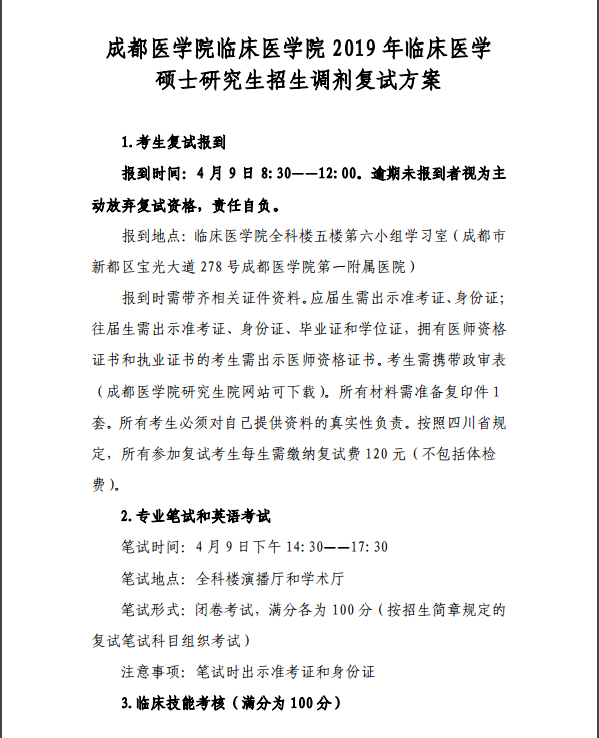 成都医学院临床医学院 2019 年临床医学硕士研究生招生调剂复试方案

1.考生复试报到

报到时间：4 月 9 日 8:30——12:00。逾期未报到者视为主动放弃复试资格，责任自负。

报到地点：临床医学院全科楼五楼第六小组学习室（成都市新都区宝光大道 278 号成都医学院第一附属医院）

报到时需带齐相关证件资料。应届生需出示准考证、身份证；往届生需出示准考证、身份证、毕业证和学位证，拥有医师资格证书和执业证书的考生需出示医师资格证书。考生需携带政审表（成都医学院研究生院网站可下载）。所有材料需准备复印件 1 套。所有考生必须对自己提供资料的真实性负责。按照四川省规定，所有参加复试考生每生需缴纳复试费 120 元（不包括体检费）。

2.专业笔试和英语考试

笔试时间：4 月 9 日下午 14:30——17:30

笔试地点：全科楼演播厅和学术厅

笔试形式：闭卷考试，满分各为 100 分（按招生简章规定的复试笔试科目组织考试）

注意事项：笔试时出示准考证和身份证

3.临床技能考核（满分为 100 分）